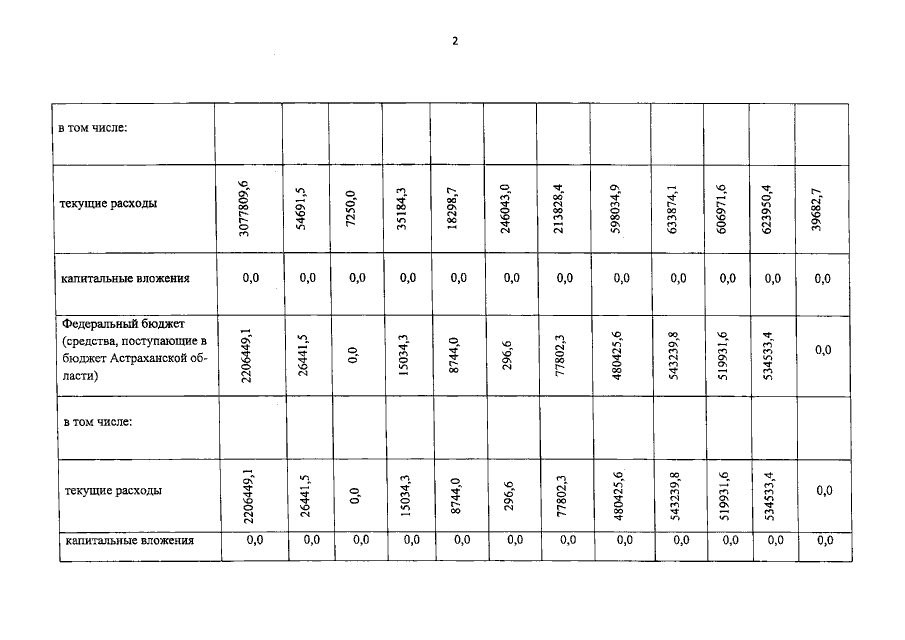 2

| в том числе: | | | | | | | | | | | | |
|---|---|---|---|---|---|---|---|---|---|---|---|---|
| текущие расходы | 3077809,6 | 54691,5 | 7250,0 | 35184,3 | 18298,7 | 246043,0 | 213828,4 | 598034,9 | 633874,1 | 606971,6 | 623950,4 | 39682,7 |
| капитальные вложения | 0,0 | 0,0 | 0,0 | 0,0 | 0,0 | 0,0 | 0,0 | 0,0 | 0,0 | 0,0 | 0,0 | 0,0 |
| Федеральный бюджет (средства, поступающие в бюджет Астраханской области) | 2206449,1 | 26441,5 | 0,0 | 15034,3 | 8744,0 | 296,6 | 77802,3 | 480425,6 | 543239,8 | 519931,6 | 534533,4 | 0,0 |
| в том числе: | | | | | | | | | | | | |
| текущие расходы | 2206449,1 | 26441,5 | 0,0 | 15034,3 | 8744,0 | 296,6 | 77802,3 | 480425,6 | 543239,8 | 519931,6 | 534533,4 | 0,0 |
| капитальные вложения | 0,0 | 0,0 | 0,0 | 0,0 | 0,0 | 0,0 | 0,0 | 0,0 | 0,0 | 0,0 | 0,0 | 0,0 |